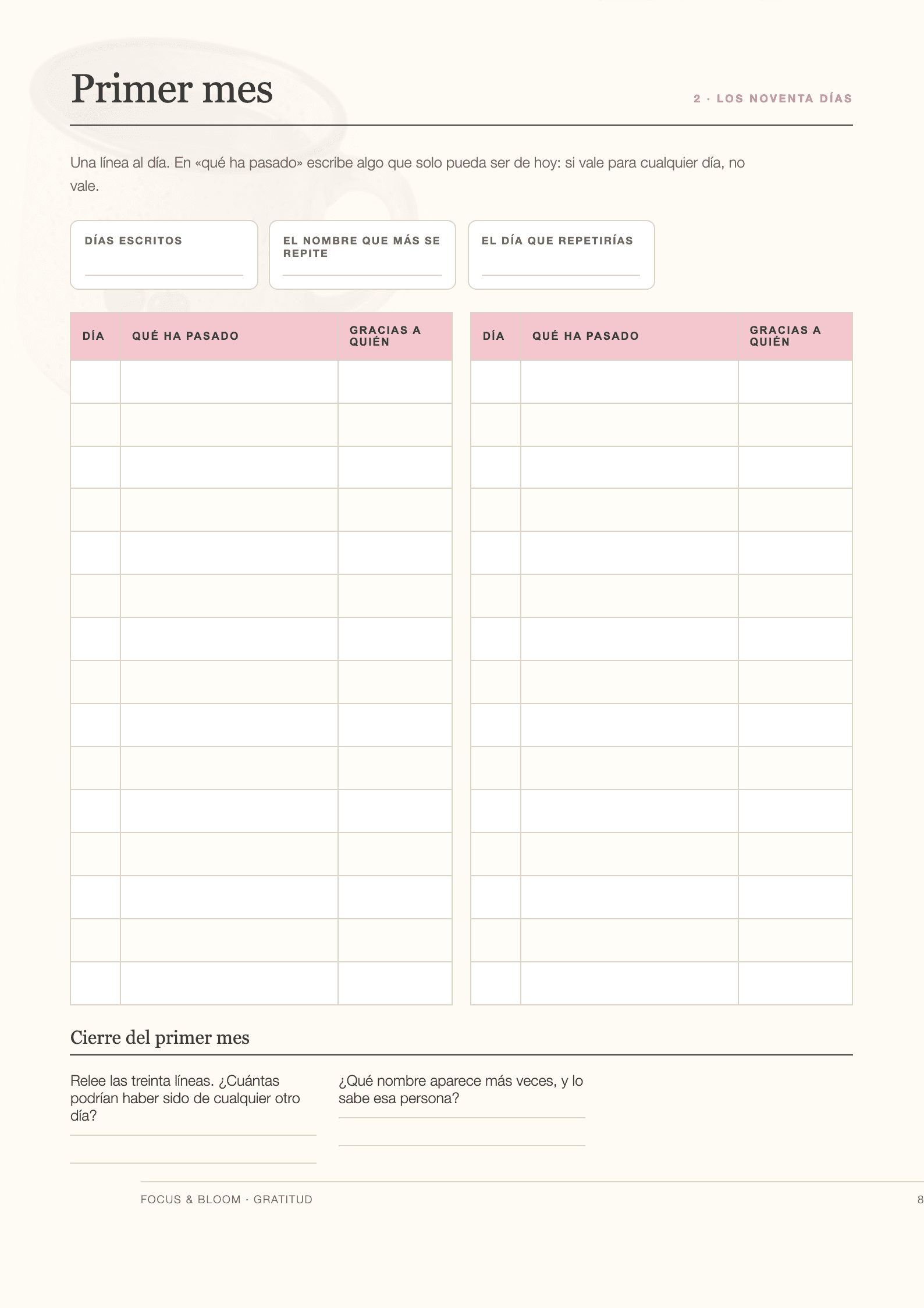 Primer mes

2 · LOS NOVENTA DÍAS

Una línea al día. En «qué ha pasado» escribe algo que solo pueda ser de hoy: si vale para cualquier día, no vale.

DÍAS ESCRITOS

EL NOMBRE QUE MÁS SE REPITE

EL DÍA QUE REPETIRÍAS

| DÍA | QUÉ HA PASADO | GRACIAS A QUIÉN |
|---|---|---|
| | | |
| | | |
| | | |
| | | |
| | | |
| | | |
| | | |
| | | |
| | | |
| | | |
| | | |
| | | |
| | | |
| | | |
| | | |

| DÍA | QUÉ HA PASADO | GRACIAS A QUIÉN |
|---|---|---|
| | | |
| | | |
| | | |
| | | |
| | | |
| | | |
| | | |
| | | |
| | | |
| | | |
| | | |
| | | |
| | | |
| | | |
| | | |

Cierre del primer mes

Relee las treinta líneas. ¿Cuántas podrían haber sido de cualquier otro día?

¿Qué nombre aparece más veces, y lo sabe esa persona?

FOCUS & BLOOM · GRATITUD

8